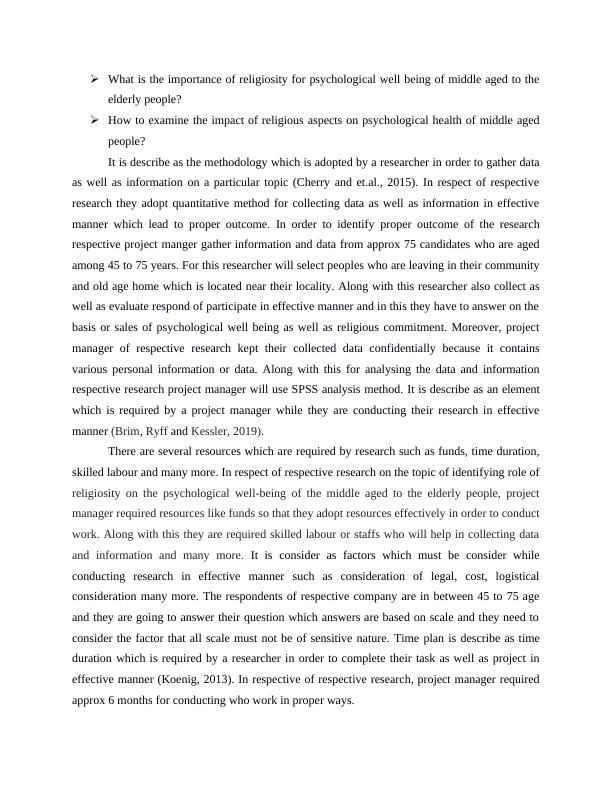 ➢ What is the importance of religiosity for psychological well being of middle aged to the elderly people?

➢ How to examine the impact of religious aspects on psychological health of middle aged people?

It is describe as the methodology which is adopted by a researcher in order to gather data as well as information on a particular topic (Cherry and et.al., 2015). In respect of respective research they adopt quantitative method for collecting data as well as information in effective manner which lead to proper outcome. In order to identify proper outcome of the research respective project manger gather information and data from approx 75 candidates who are aged among 45 to 75 years. For this researcher will select peoples who are leaving in their community and old age home which is located near their locality. Along with this researcher also collect as well as evaluate respond of participate in effective manner and in this they have to answer on the basis or sales of psychological well being as well as religious commitment. Moreover, project manager of respective research kept their collected data confidentially because it contains various personal information or data. Along with this for analysing the data and information respective research project manager will use SPSS analysis method. It is describe as an element which is required by a project manager while they are conducting their research in effective manner (Brim, Ryff and Kessler, 2019).

There are several resources which are required by research such as funds, time duration, skilled labour and many more. In respect of respective research on the topic of identifying role of religiosity on the psychological well-being of the middle aged to the elderly people, project manager required resources like funds so that they adopt resources effectively in order to conduct work. Along with this they are required skilled labour or staffs who will help in collecting data and information and many more. It is consider as factors which must be consider while conducting research in effective manner such as consideration of legal, cost, logistical consideration many more. The respondents of respective company are in between 45 to 75 age and they are going to answer their question which answers are based on scale and they need to consider the factor that all scale must not be of sensitive nature. Time plan is describe as time duration which is required by a researcher in order to complete their task as well as project in effective manner (Koenig, 2013). In respective of respective research, project manager required approx 6 months for conducting who work in proper ways.